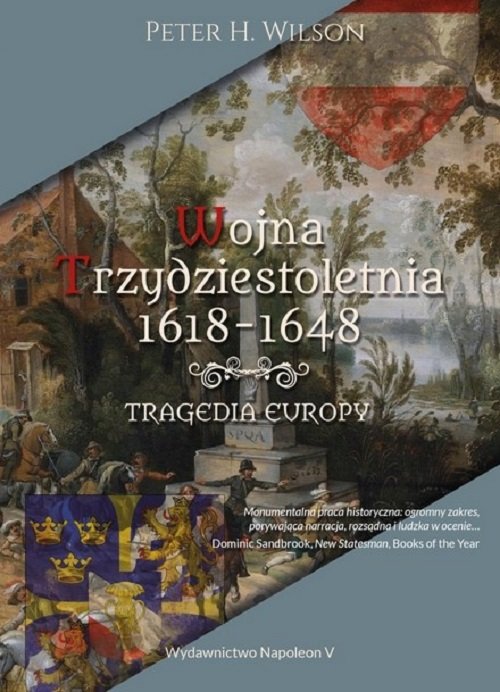 PETER H. WILSON

Wojna Trzydziestoletnia 1618-1648

TRAGEDIA EUROPY

SPQA

Monumentalna praca historyczna: ogromny zakres, porywająca narracja, rozsądna i ludzka w ocenie...
Dominic Sandbrook, New Statesman, Books of the Year

Wydawnictwo Napoleon V